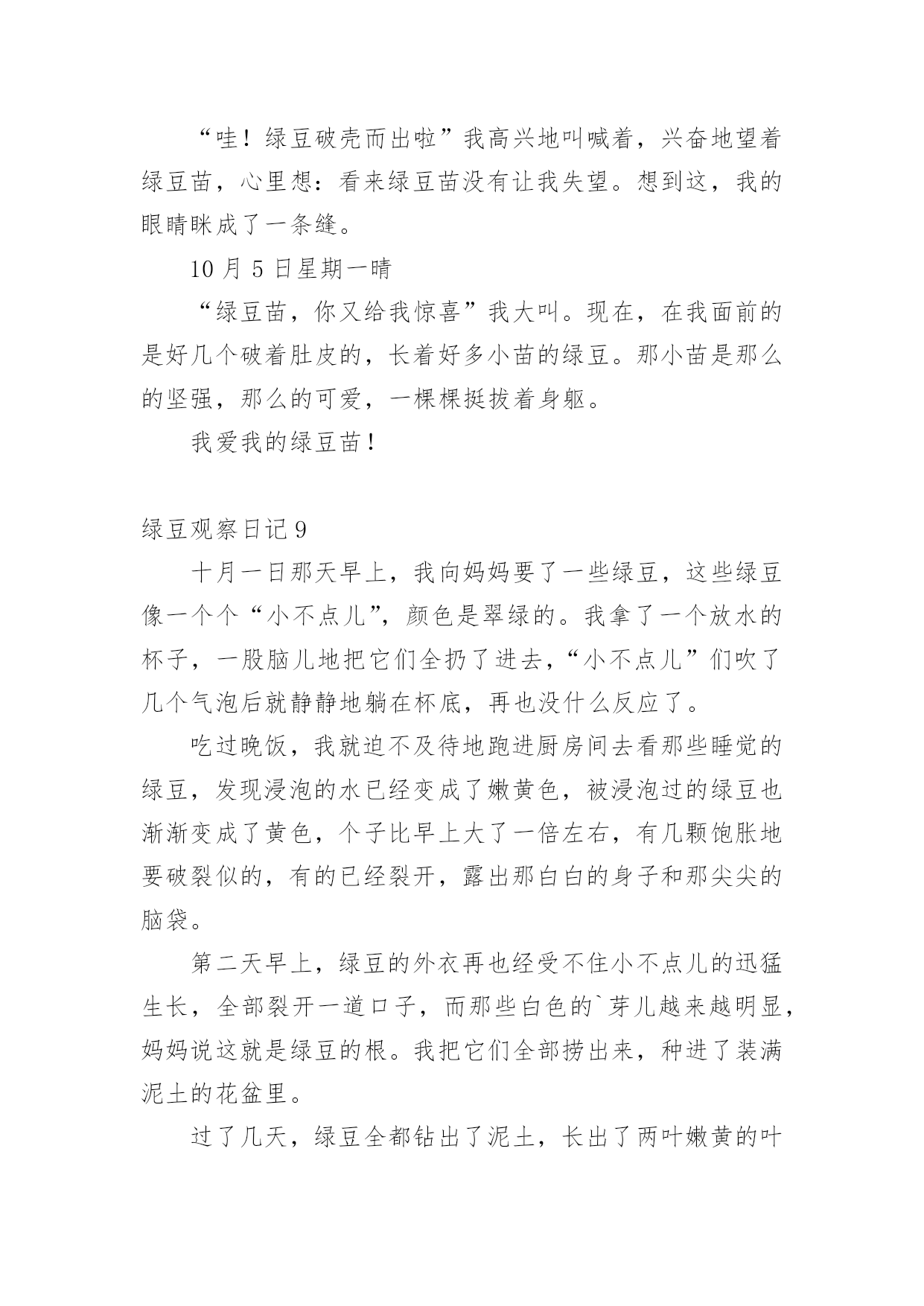 “哇！绿豆破壳而出啦”我高兴地叫喊着，兴奋地望着绿豆苗，心里想：看来绿豆苗没有让我失望。想到这，我的眼睛眯成了一条缝。

10 月 5 日星期一晴

“绿豆苗，你又给我惊喜”我大叫。现在，在我面前的是好几个破着肚皮的，长着好多小苗的绿豆。那小苗是那么的坚强，那么的可爱，一棵棵挺拔着身躯。

我爱我的绿豆苗！

绿豆观察日记 9

十月一日那天早上，我向妈妈要了一些绿豆，这些绿豆像一个个“小不点儿”，颜色是翠绿的。我拿了一个放水的杯子，一股脑儿地把它们全扔了进去，“小不点儿”们吹了几个气泡后就静静地躺在杯底，再也没什么反应了。

吃过晚饭，我就迫不及待地跑进厨房间去看那些睡觉的绿豆，发现浸泡的水已经变成了嫩黄色，被浸泡过的绿豆也渐渐变成了黄色，个子比早上大了一倍左右，有几颗饱胀地要破裂似的，有的已经裂开，露出那白白的身子和那尖尖的脑袋。

第二天早上，绿豆的外衣再也经受不住小不点儿的迅猛生长，全部裂开一道口子，而那些白色的`芽儿越来越明显，妈妈说这就是绿豆的根。我把它们全部捞出来，种进了装满泥土的花盆里。

过了几天，绿豆全都钻出了泥土，长出了两叶嫩黄的叶